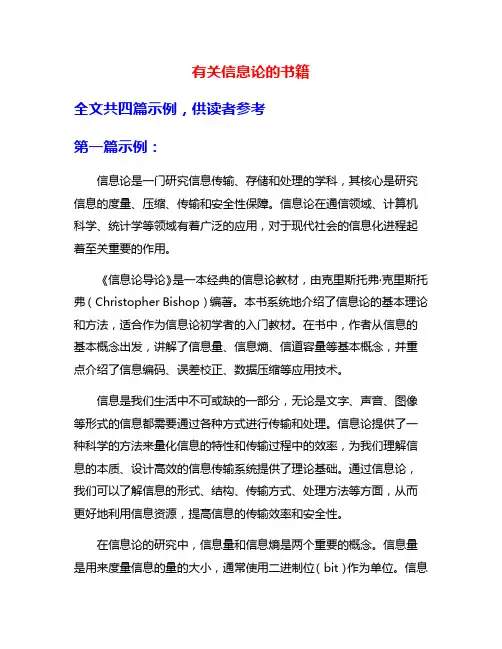 有关信息论的书籍

全文共四篇示例，供读者参考

第一篇示例：

信息论是一门研究信息传输、存储和处理的学科，其核心是研究信息的度量、压缩、传输和安全性保障。信息论在通信领域、计算机科学、统计学等领域有着广泛的应用，对于现代社会的信息化进程起着至关重要的作用。

《信息论导论》是一本经典的信息论教材，由克里斯托弗·克里斯托弗（Christopher Bishop）编著。本书系统地介绍了信息论的基本理论和方法，适合作为信息论初学者的入门教材。在书中，作者从信息的基本概念出发，讲解了信息量、信息熵、信道容量等基本概念，并重点介绍了信息编码、误差校正、数据压缩等应用技术。

信息是我们生活中不可或缺的一部分，无论是文字、声音、图像等形式的信息都需要通过各种方式进行传输和处理。信息论提供了一种科学的方法来量化信息的特性和传输过程中的效率，为我们理解信息的本质、设计高效的信息传输系统提供了理论基础。通过信息论，我们可以了解信息的形式、结构、传输方式、处理方法等方面，从而更好地利用信息资源，提高信息的传输效率和安全性。

在信息论的研究中，信息量和信息熵是两个重要的概念。信息量是用来度量信息的量的大小，通常使用二进制位（bit）作为单位。信息